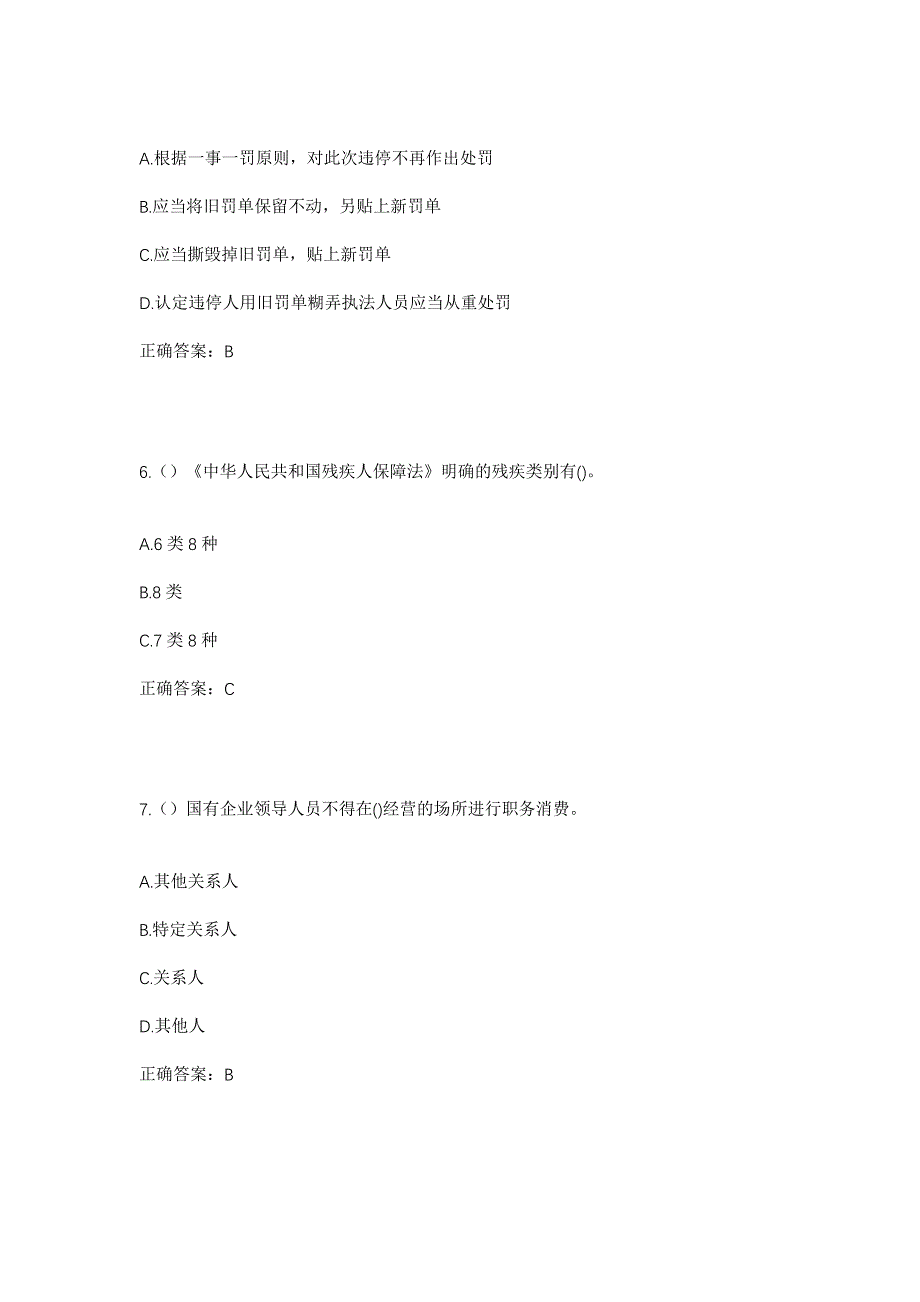 A.根据一事一罚原则，对此次违停不再作出处罚

B.应当将旧罚单保留不动，另贴上新罚单

C.应当撕毁掉旧罚单，贴上新罚单

D.认定违停人用旧罚单糊弄执法人员应当从重处罚

正确答案：B

6.（）《中华人民共和国残疾人保障法》明确的残疾类别有()。

A.6 类 8 种

B.8 类

C.7 类 8 种

正确答案：C

7.（）国有企业领导人员不得在()经营的场所进行职务消费。

A.其他关系人

B.特定关系人

C.关系人

D.其他人

正确答案：B